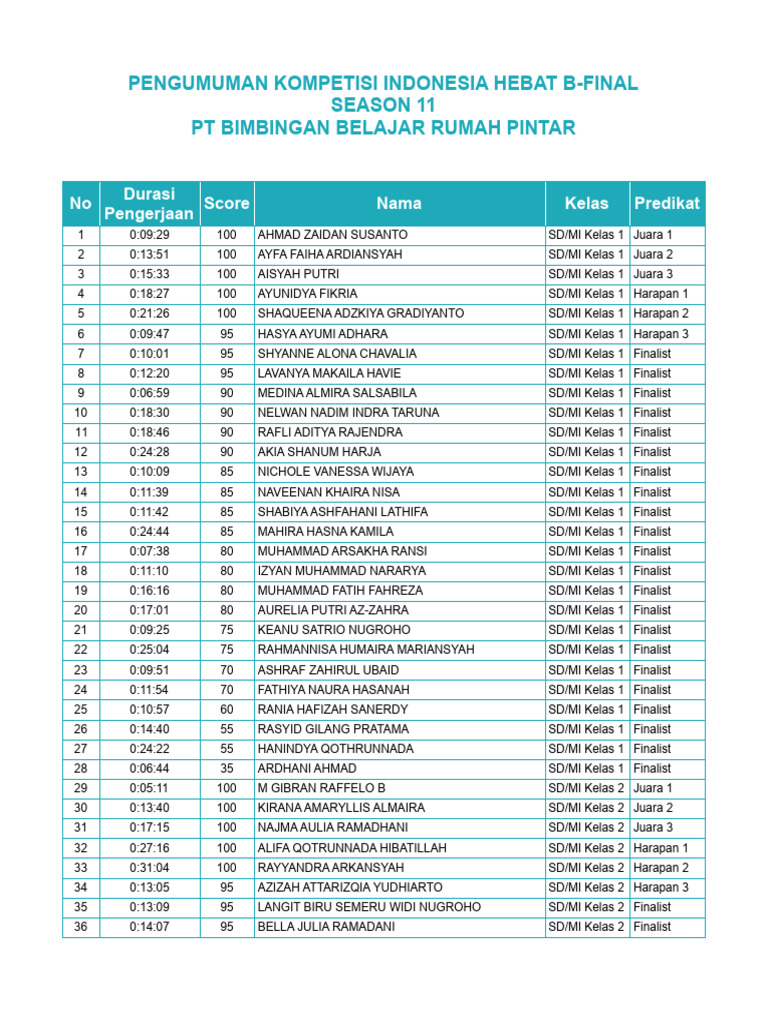 PENGUMUMAN KOMPETISI INDONESIA HEBAT B-FINAL
SEASON 11
PT BIMBINGAN BELAJAR RUMAH PINTAR

| No | Durasi Pengerjaan | Score | Nama | Kelas | Predikat |
|---|---|---|---|---|---|
| 1 | 0:09:29 | 100 | AHMAD ZAIDAN SUSANTO | SD/MI Kelas 1 | Juara 1 |
| 2 | 0:13:51 | 100 | AYFA FAIHA ARDIANSYAH | SD/MI Kelas 1 | Juara 2 |
| 3 | 0:15:33 | 100 | AISYAH PUTRI | SD/MI Kelas 1 | Juara 3 |
| 4 | 0:18:27 | 100 | AYUNIDYA FIKRIA | SD/MI Kelas 1 | Harapan 1 |
| 5 | 0:21:26 | 100 | SHAQUEENA ADZKIYA GRADIYANTO | SD/MI Kelas 1 | Harapan 2 |
| 6 | 0:09:47 | 95 | HASYA AYUMI ADHARA | SD/MI Kelas 1 | Harapan 3 |
| 7 | 0:10:01 | 95 | SHYANNE ALONA CHAVALIA | SD/MI Kelas 1 | Finalist |
| 8 | 0:12:20 | 95 | LAVANYA MAKAILA HAVIE | SD/MI Kelas 1 | Finalist |
| 9 | 0:06:59 | 90 | MEDINA ALMIRA SALSABILA | SD/MI Kelas 1 | Finalist |
| 10 | 0:18:30 | 90 | NELWAN NADIM INDRA TARUNA | SD/MI Kelas 1 | Finalist |
| 11 | 0:18:46 | 90 | RAFLI ADITYA RAJENDRA | SD/MI Kelas 1 | Finalist |
| 12 | 0:24:28 | 90 | AKIA SHANUM HARJA | SD/MI Kelas 1 | Finalist |
| 13 | 0:10:09 | 85 | NICHOLE VANESSA WIJAYA | SD/MI Kelas 1 | Finalist |
| 14 | 0:11:39 | 85 | NAVEENAN KHAIRA NISA | SD/MI Kelas 1 | Finalist |
| 15 | 0:11:42 | 85 | SHABIYA ASHFAHANI LATHIFA | SD/MI Kelas 1 | Finalist |
| 16 | 0:24:44 | 85 | MAHIRA HASNA KAMILA | SD/MI Kelas 1 | Finalist |
| 17 | 0:07:38 | 80 | MUHAMMAD ARSAKHA RANSI | SD/MI Kelas 1 | Finalist |
| 18 | 0:11:10 | 80 | IZYAN MUHAMMAD NARARYA | SD/MI Kelas 1 | Finalist |
| 19 | 0:16:16 | 80 | MUHAMMAD FATIH FAHREZA | SD/MI Kelas 1 | Finalist |
| 20 | 0:17:01 | 80 | AURELIA PUTRI AZ-ZAHRA | SD/MI Kelas 1 | Finalist |
| 21 | 0:09:25 | 75 | KEANU SATRIO NUGROHO | SD/MI Kelas 1 | Finalist |
| 22 | 0:25:04 | 75 | RAHMANNISA HUMAIRA MARIANSYAH | SD/MI Kelas 1 | Finalist |
| 23 | 0:09:51 | 70 | ASHRAF ZAHIRUL UBAID | SD/MI Kelas 1 | Finalist |
| 24 | 0:11:54 | 70 | FATHIYA NAURA HASANAH | SD/MI Kelas 1 | Finalist |
| 25 | 0:10:57 | 60 | RANIA HAFIZAH SANERDY | SD/MI Kelas 1 | Finalist |
| 26 | 0:14:40 | 55 | RASYID GILANG PRATAMA | SD/MI Kelas 1 | Finalist |
| 27 | 0:24:22 | 55 | HANINDYA QOTHRUNNADA | SD/MI Kelas 1 | Finalist |
| 28 | 0:06:44 | 35 | ARDHANI AHMAD | SD/MI Kelas 1 | Finalist |
| 29 | 0:05:11 | 100 | M GIBRAN RAFFELO B | SD/MI Kelas 2 | Juara 1 |
| 30 | 0:13:40 | 100 | KIRANA AMARYLLIS ALMAIRA | SD/MI Kelas 2 | Juara 2 |
| 31 | 0:17:15 | 100 | NAJMA AULIA RAMADHANI | SD/MI Kelas 2 | Juara 3 |
| 32 | 0:27:16 | 100 | ALIFA QOTRUNNADA HIBATILLAH | SD/MI Kelas 2 | Harapan 1 |
| 33 | 0:31:04 | 100 | RAYYANDRA ARKANSYAH | SD/MI Kelas 2 | Harapan 2 |
| 34 | 0:13:05 | 95 | AZIZAH ATTARIZQIA YUDHIARTO | SD/MI Kelas 2 | Harapan 3 |
| 35 | 0:13:09 | 95 | LANGIT BIRU SEMERU WIDI NUGROHO | SD/MI Kelas 2 | Finalist |
| 36 | 0:14:07 | 95 | BELLA JULIA RAMADANI | SD/MI Kelas 2 | Finalist |